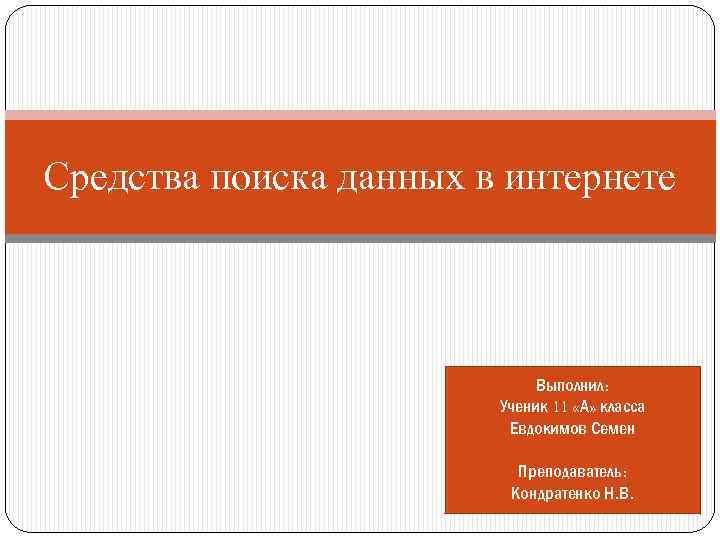 Средства поиска данных в интернете

Выполнил:
Ученик 11 «А» класса
Евдокимов Семен

Преподаватель:
Кондратенко Н.В.